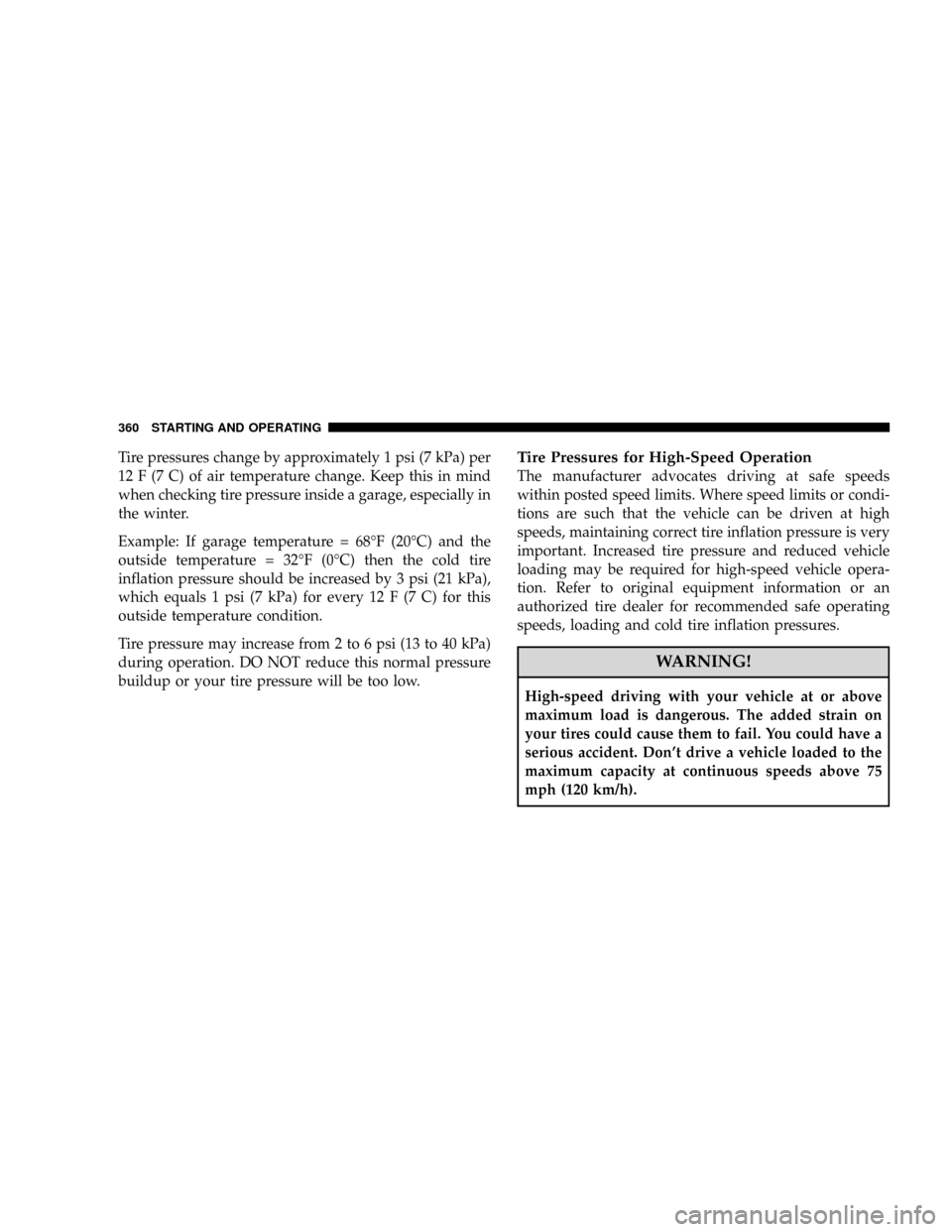 360 STARTING AND OPERATING

Tire pressures change by approximately 1 psi (7 kPa) per 12 F (7 C) of air temperature change. Keep this in mind when checking tire pressure inside a garage, especially in the winter.

Example: If garage temperature = 68°F (20°C) and the outside temperature = 32°F (0°C) then the cold tire inflation pressure should be increased by 3 psi (21 kPa), which equals 1 psi (7 kPa) for every 12 F (7 C) for this outside temperature condition.

Tire pressure may increase from 2 to 6 psi (13 to 40 kPa) during operation. DO NOT reduce this normal pressure buildup or your tire pressure will be too low.

Tire Pressures for High-Speed Operation
The manufacturer advocates driving at safe speeds within posted speed limits. Where speed limits or conditions are such that the vehicle can be driven at high speeds, maintaining correct tire inflation pressure is very important. Increased tire pressure and reduced vehicle loading may be required for high-speed vehicle operation. Refer to original equipment information or an authorized tire dealer for recommended safe operating speeds, loading and cold tire inflation pressures.

WARNING!

High-speed driving with your vehicle at or above maximum load is dangerous. The added strain on your tires could cause them to fail. You could have a serious accident. Don't drive a vehicle loaded to the maximum capacity at continuous speeds above 75 mph (120 km/h).

carmanualsonline.info